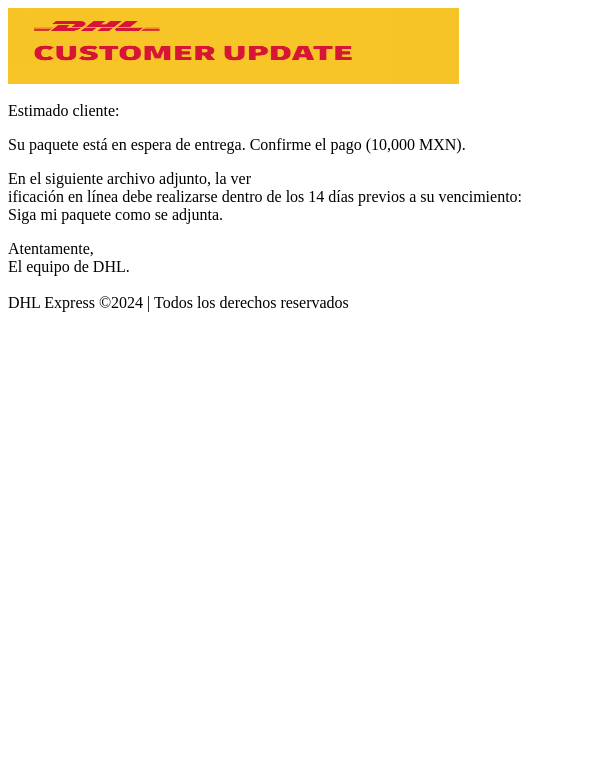 DHL
CUSTOMER UPDATE

Estimado cliente:

Su paquete está en espera de entrega. Confirme el pago (10,000 MXN).

En el siguiente archivo adjunto, la ver
ificación en línea debe realizarse dentro de los 14 días previos a su vencimiento:
Siga mi paquete como se adjunta.

Atentamente,
El equipo de DHL.

DHL Express ©2024 | Todos los derechos reservados